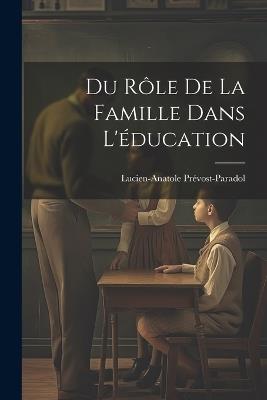 Du Rôle De La Famille Dans L'éducation

Lucien-Anatole Prévost-Paradol